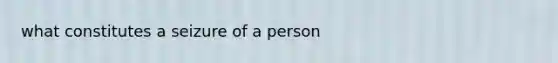 what constitutes a seizure of a person